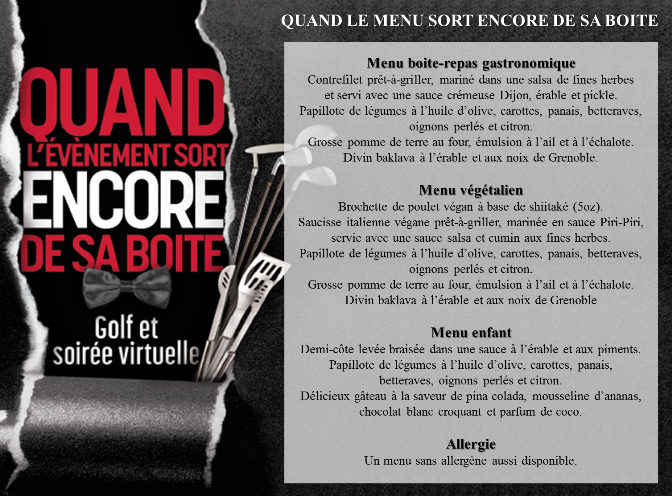 QUAND
L'ÉVÈNEMENT SORT
ENCORE
DE SA BOITE

Golf et
soirée virtuelle

QUAND LE MENU SORT ENCORE DE SA BOITE

Menu boite-repas gastronomique
Contrefilet prêt-à-griller, mariné dans une salsa de fines herbes et servi avec une sauce crémeuse Dijon, érable et pickle.
Papillote de légumes à l'huile d'olive, carottes, panais, betteraves, oignons perlés et citron.
Grosse pomme de terre au four, émulsion à l'ail et à l'échalote.
Divin baklava à l'érable et aux noix de Grenoble.

Menu végétalien
Brochette de poulet végan à base de shiitaké (5oz).
Saucisse italienne végane prêt-à-griller, marinée en sauce Piri-Piri, servie avec une sauce salsa et cumin aux fines herbes.
Papillote de légumes à l'huile d'olive, carottes, panais, betteraves, oignons perlés et citron.
Grosse pomme de terre au four, émulsion à l'ail et à l'échalote.
Divin baklava à l'érable et aux noix de Grenoble

Menu enfant
Demi-côte levée braisée dans une sauce à l'érable et aux piments.
Papillote de légumes à l'huile d'olive, carottes, panais, betteraves, oignons perlés et citron.
Délicieux gâteau à la saveur de pina colada, mousseline d'ananas, chocolat blanc croquant et parfum de coco.

Allergie
Un menu sans allergène aussi disponible.